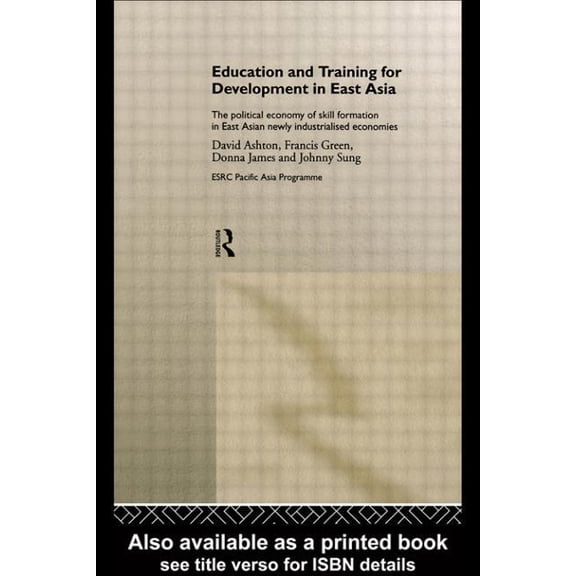 Education and Training for Development in East Asia

The political economy of skill formation in East Asian newly industrialised economies

David Ashton, Francis Green, Donna James and Johnny Sung

ESRC Pacific Asia Programme

ROUTLEDGE

Also available as a printed book
see title verso for ISBN details